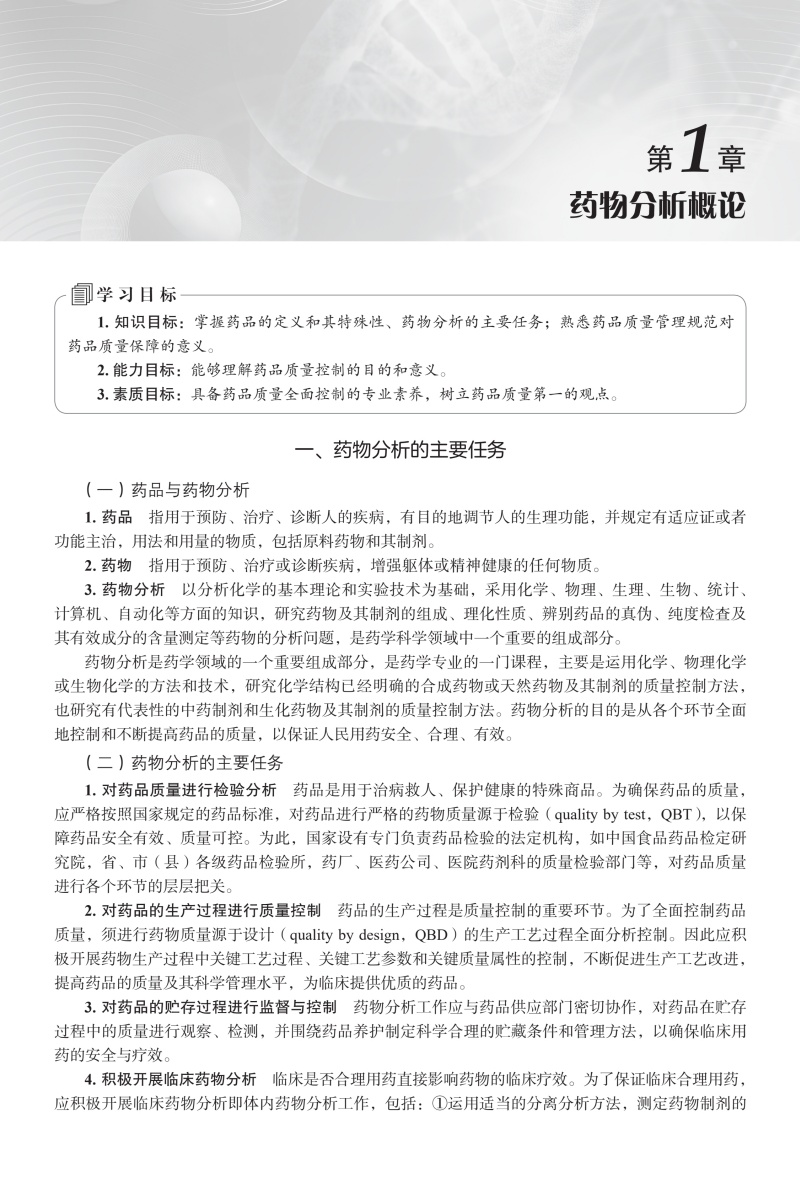 第1章
药物分析概论

学习目标

1. 知识目标：掌握药品的定义和其特殊性、药物分析的主要任务；熟悉药品质量管理规范对药品质量保障的意义。

2. 能力目标：能够理解药品质量控制的目的和意义。

3. 素质目标：具备药品质量全面控制的专业素养，树立药品质量第一的观点。

一、药物分析的主要任务

（一）药品与药物分析

1. 药品　指用于预防、治疗、诊断人的疾病，有目的地调节人的生理功能，并规定有适应证或者功能主治，用法和用量的物质，包括原料药物和其制剂。

2. 药物　指用于预防、治疗或诊断疾病，增强躯体或精神健康的任何物质。

3. 药物分析　以分析化学的基本理论和实验技术为基础，采用化学、物理、生理、生物、统计、计算机、自动化等方面的知识，研究药物及其制剂的组成、理化性质、辨别药品的真伪、纯度检查及其有效成分的含量测定等药物的分析问题，是药学科学领域中一个重要的组成部分。

药物分析是药学领域的一个重要组成部分，是药学专业的一门课程，主要是运用化学、物理化学或生物化学的方法和技术，研究化学结构已经明确的合成药物或天然药物及其制剂的质量控制方法，也研究有代表性的中药制剂和生化药物及其制剂的质量控制方法。药物分析的目的是从各个环节全面地控制和不断提高药品的质量，以保证人民用药安全、合理、有效。

（二）药物分析的主要任务

1. 对药品质量进行检验分析　药品是用于治病救人、保护健康的特殊商品。为确保药品的质量，应严格按照国家规定的药品标准，对药品进行严格的药物质量源于检验（quality by test，QBT），以保障药品安全有效、质量可控。为此，国家设有专门负责药品检验的法定机构，如中国食品药品检定研究院，省、市（县）各级药品检验所，药厂、医药公司、医院药剂科的质量检验部门等，对药品质量进行各个环节的层层把关。

2. 对药品的生产过程进行质量控制　药品的生产过程是质量控制的重要环节。为了全面控制药品质量，须进行药物质量源于设计（quality by design，QBD）的生产工艺过程全面分析控制。因此应积极开展药物生产过程中关键工艺过程、关键工艺参数和关键质量属性的控制，不断促进生产工艺改进，提高药品的质量及其科学管理水平，为临床提供优质的药品。

3. 对药品的贮存过程进行监督与控制　药物分析工作应与药品供应部门密切协作，对药品在贮存过程中的质量进行观察、检测，并围绕药品养护制定科学合理的贮藏条件和管理方法，以确保临床用药的安全与疗效。

4. 积极开展临床药物分析　临床是否合理用药直接影响药物的临床疗效。为了保证临床合理用药，应积极开展临床药物分析即体内药物分析工作，包括：①运用适当的分离分析方法，测定药物制剂的